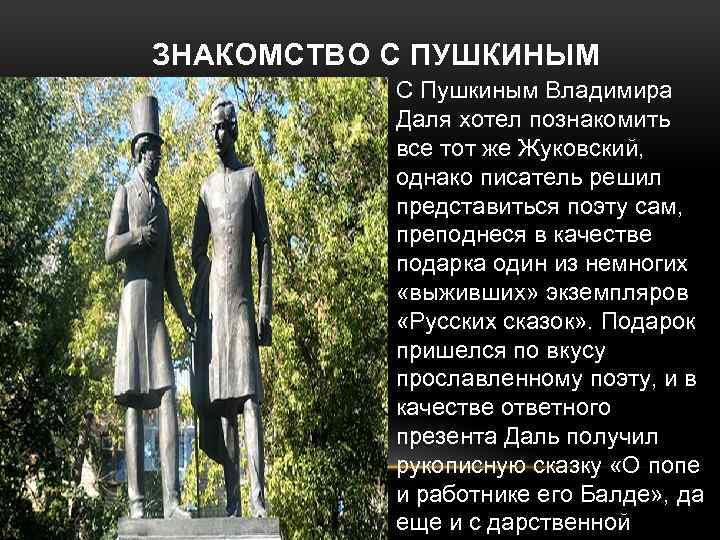 ЗНАКОМСТВО С ПУШКИНЫМ

С Пушкиным Владимира Даля хотел познакомить все тот же Жуковский, однако писатель решил представиться поэту сам, преподнеся в качестве подарка один из немногих «выживших» экземпляров «Русских сказок». Подарок пришелся по вкусу прославленному поэту, и в качестве ответного презента Даль получил рукописную сказку «О попе и работнике его Балде», да еще и с дарственной